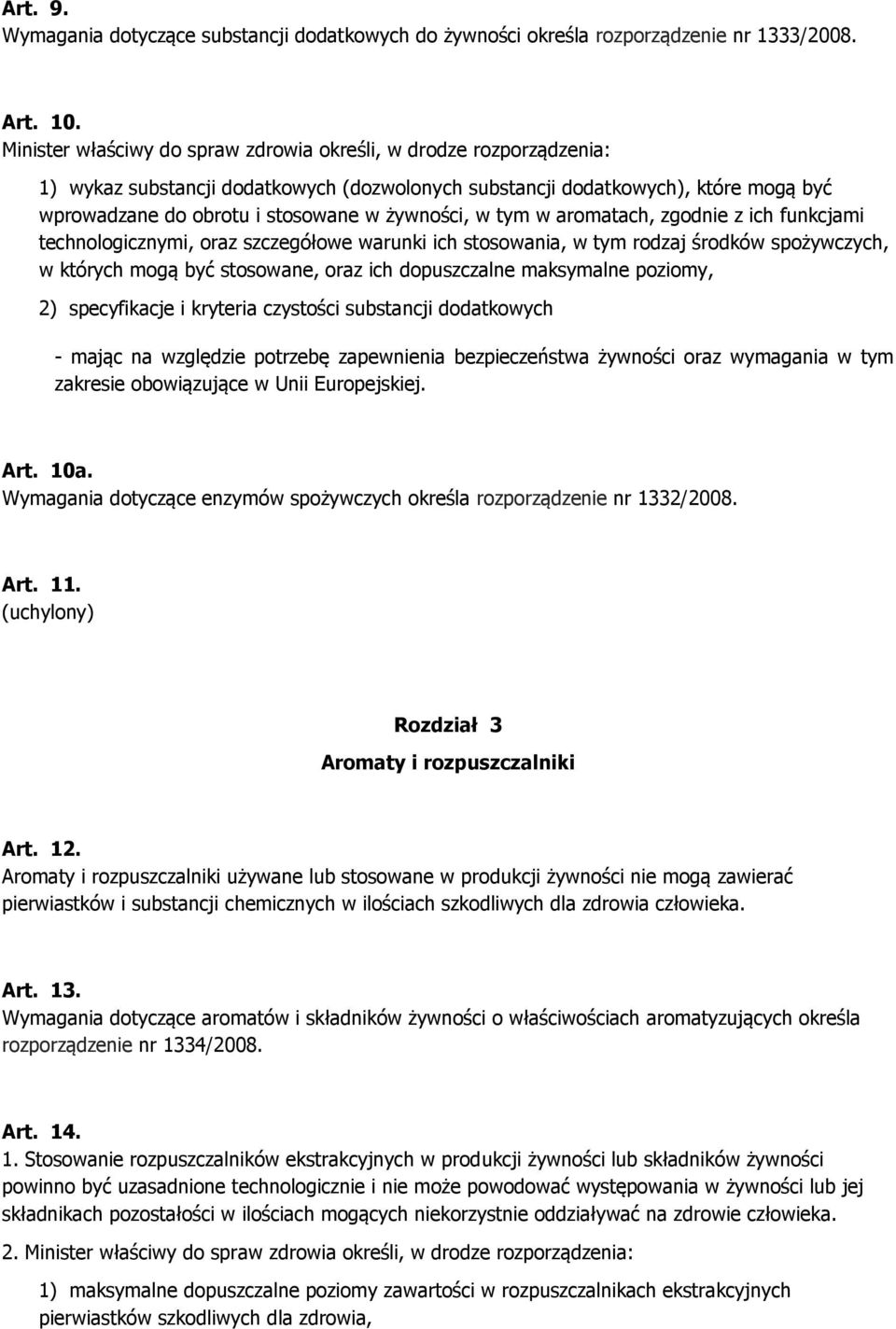 Art. 9.
Wymagania dotyczące substancji dodatkowych do żywności określa rozporządzenie nr 1333/2008.

Art. 10.
Minister właściwy do spraw zdrowia określi, w drodze rozporządzenia:

1) wykaz substancji dodatkowych (dozwolonych substancji dodatkowych), które mogą być wprowadzane do obrotu i stosowane w żywności, w tym w aromatach, zgodnie z ich funkcjami technologicznymi, oraz szczegółowe warunki ich stosowania, w tym rodzaj środków spożywczych, w których mogą być stosowane, oraz ich dopuszczalne maksymalne poziomy,

2) specyfikacje i kryteria czystości substancji dodatkowych

- mając na względzie potrzebę zapewnienia bezpieczeństwa żywności oraz wymagania w tym zakresie obowiązujące w Unii Europejskiej.

Art. 10a.
Wymagania dotyczące enzymów spożywczych określa rozporządzenie nr 1332/2008.

Art. 11.
(uchylony)

Rozdział 3
Aromaty i rozpuszczalniki

Art. 12.
Aromaty i rozpuszczalniki używane lub stosowane w produkcji żywności nie mogą zawierać pierwiastków i substancji chemicznych w ilościach szkodliwych dla zdrowia człowieka.

Art. 13.
Wymagania dotyczące aromatów i składników żywności o właściwościach aromatyzujących określa rozporządzenie nr 1334/2008.

Art. 14.
1. Stosowanie rozpuszczalników ekstrakcyjnych w produkcji żywności lub składników żywności powinno być uzasadnione technologicznie i nie może powodować występowania w żywności lub jej składnikach pozostałości w ilościach mogących niekorzystnie oddziaływać na zdrowie człowieka.

2. Minister właściwy do spraw zdrowia określi, w drodze rozporządzenia:

1) maksymalne dopuszczalne poziomy zawartości w rozpuszczalnikach ekstrakcyjnych pierwiastków szkodliwych dla zdrowia,